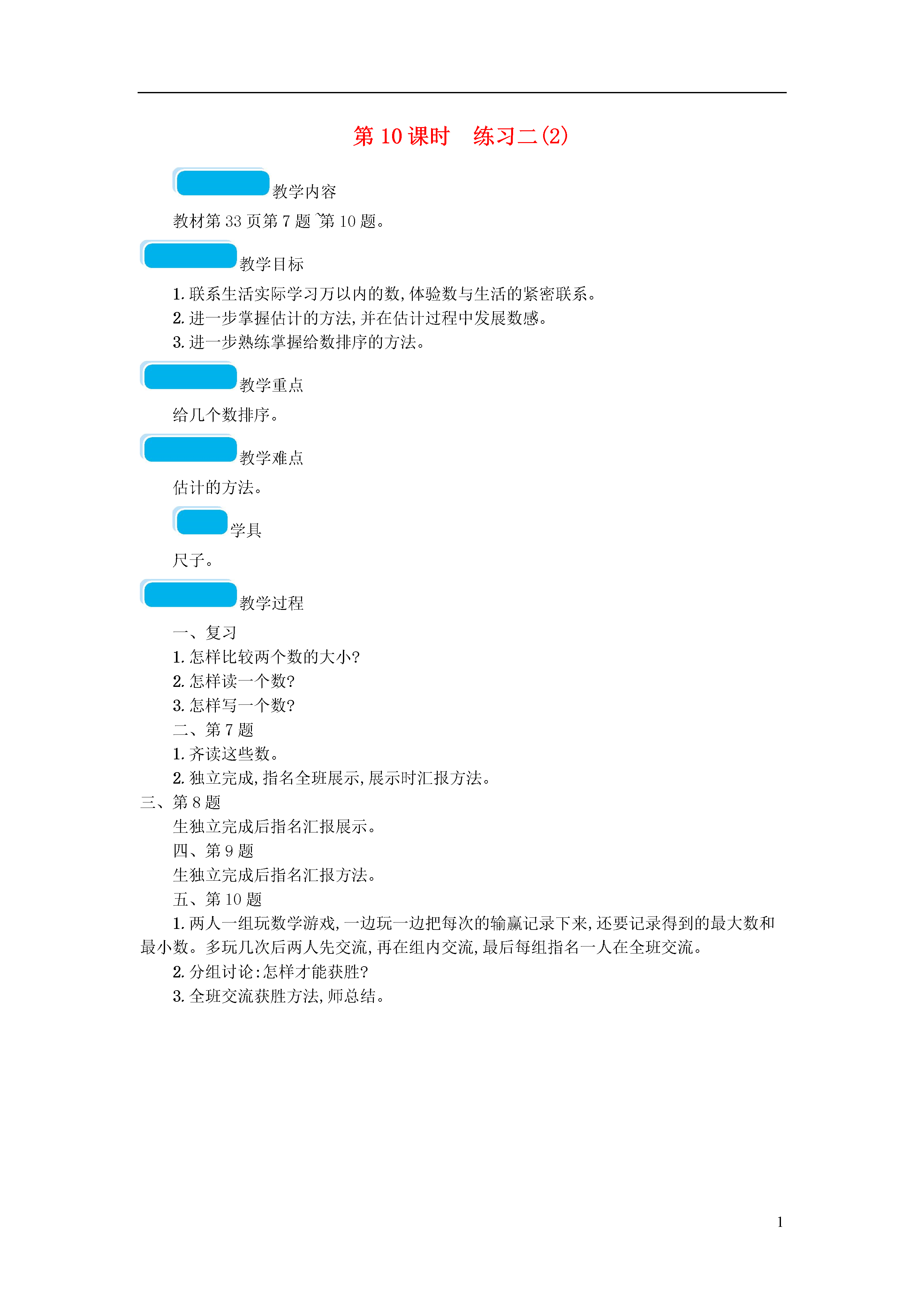 第 10 课时　练习二(2)

教学内容

教材第 33 页第 7 题~第 10 题。

教学目标

1. 联系生活实际学习万以内的数,体验数与生活的紧密联系。
2. 进一步掌握估计的方法,并在估计过程中发展数感。
3. 进一步熟练掌握给数排序的方法。

教学重点

给几个数排序。

教学难点

估计的方法。

学具

尺子。

教学过程

一、复习
1. 怎样比较两个数的大小?
2. 怎样读一个数?
3. 怎样写一个数?
二、第 7 题
1. 齐读这些数。
2. 独立完成,指名全班展示,展示时汇报方法。
三、第 8 题
生独立完成后指名汇报展示。
四、第 9 题
生独立完成后指名汇报方法。
五、第 10 题
1. 两人一组玩数学游戏,一边玩一边把每次的输赢记录下来,还要记录得到的最大数和最小数。多玩几次后两人先交流,再在组内交流,最后每组指名一人在全班交流。
2. 分组讨论:怎样才能获胜?
3. 全班交流获胜方法,师总结。

1